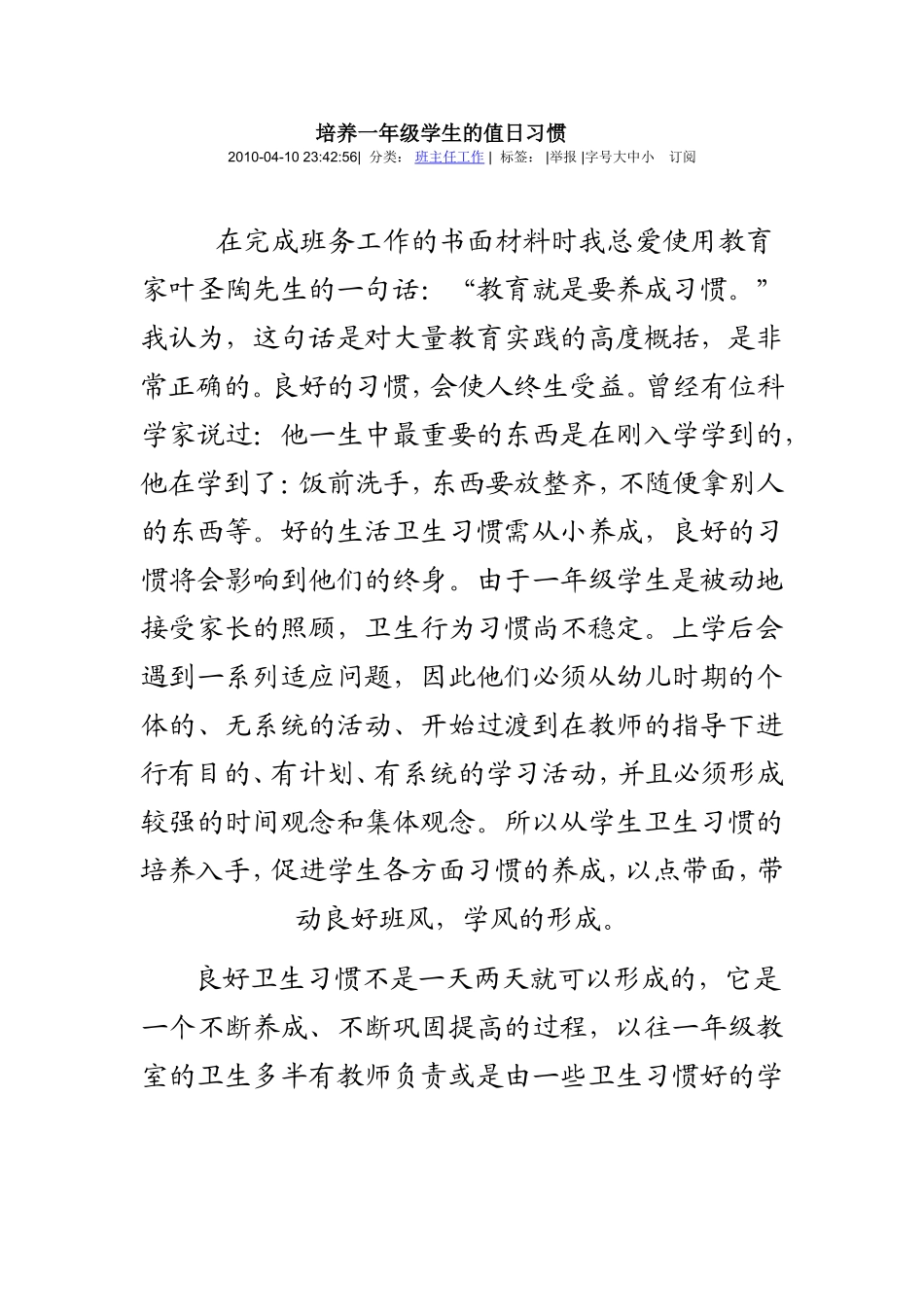 培养一年级学生的值日习惯

2010-04-10 23:42:56| 分类： 班主任工作 | 标签： |举报 |字号大中小 订阅

在完成班务工作的书面材料时我总爱使用教育家叶圣陶先生的一句话：“教育就是要养成习惯。”我认为，这句话是对大量教育实践的高度概括，是非常正确的。良好的习惯，会使人终生受益。曾经有位科学家说过：他一生中最重要的东西是在刚入学学到的，他在学到了：饭前洗手，东西要放整齐，不随便拿别人的东西等。好的生活卫生习惯需从小养成，良好的习惯将会影响到他们的终身。由于一年级学生是被动地接受家长的照顾，卫生行为习惯尚不稳定。上学后会遇到一系列适应问题，因此他们必须从幼儿时期的个体的、无系统的活动、开始过渡到在教师的指导下进行有目的、有计划、有系统的学习活动，并且必须形成较强的时间观念和集体观念。所以从学生卫生习惯的培养入手，促进学生各方面习惯的养成，以点带面，带动良好班风，学风的形成。

良好卫生习惯不是一天两天就可以形成的，它是一个不断养成、不断巩固提高的过程，以往一年级教室的卫生多半有教师负责或是由一些卫生习惯好的学